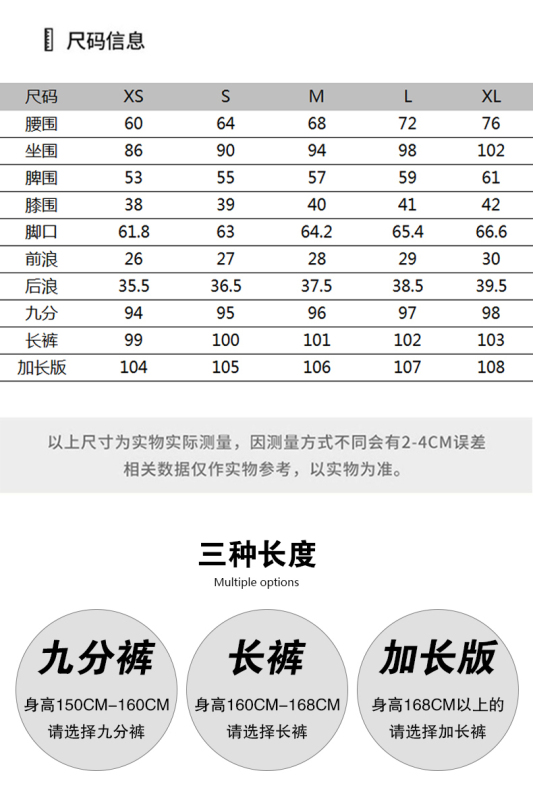 尺码信息

| 尺码 | XS | S | M | L | XL |
|---|---|---|---|---|---|
| 腰围 | 60 | 64 | 68 | 72 | 76 |
| 坐围 | 86 | 90 | 94 | 98 | 102 |
| 脾围 | 53 | 55 | 57 | 59 | 61 |
| 膝围 | 38 | 39 | 40 | 41 | 42 |
| 脚口 | 61.8 | 63 | 64.2 | 65.4 | 66.6 |
| 前浪 | 26 | 27 | 28 | 29 | 30 |
| 后浪 | 35.5 | 36.5 | 37.5 | 38.5 | 39.5 |
| 九分 | 94 | 95 | 96 | 97 | 98 |
| 长裤 | 99 | 100 | 101 | 102 | 103 |
| 加长版 | 104 | 105 | 106 | 107 | 108 |

以上尺寸为实物实际测量，因测量方式不同会有2-4CM误差
相关数据仅作实物参考，以实物为准。

三种长度
Multiple options

九分裤
身高150CM–160CM
请选择九分裤

长裤
身高160CM–168CM
请选择长裤

加长版
身高168CM以上的
请选择加长裤